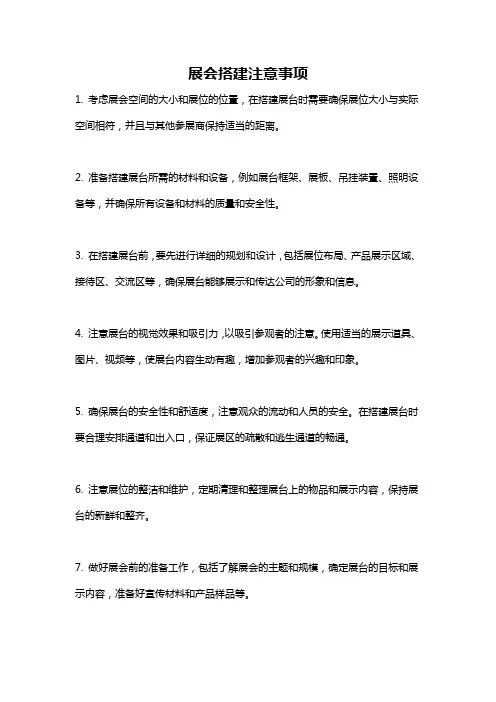 展会搭建注意事项

1. 考虑展会空间的大小和展位的位置，在搭建展台时需要确保展位大小与实际空间相符，并且与其他参展商保持适当的距离。

2. 准备搭建展台所需的材料和设备，例如展台框架、展板、吊挂装置、照明设备等，并确保所有设备和材料的质量和安全性。

3. 在搭建展台前，要先进行详细的规划和设计，包括展位布局、产品展示区域、接待区、交流区等，确保展台能够展示和传达公司的形象和信息。

4. 注意展台的视觉效果和吸引力，以吸引参观者的注意。使用适当的展示道具、图片、视频等，使展台内容生动有趣，增加参观者的兴趣和印象。

5. 确保展台的安全性和舒适度，注意观众的流动和人员的安全。在搭建展台时要合理安排通道和出入口，保证展区的疏散和逃生通道的畅通。

6. 注意展位的整洁和维护，定期清理和整理展台上的物品和展示内容，保持展台的新鲜和整齐。

7. 做好展会前的准备工作，包括了解展会的主题和规模，确定展台的目标和展示内容，准备好宣传材料和产品样品等。